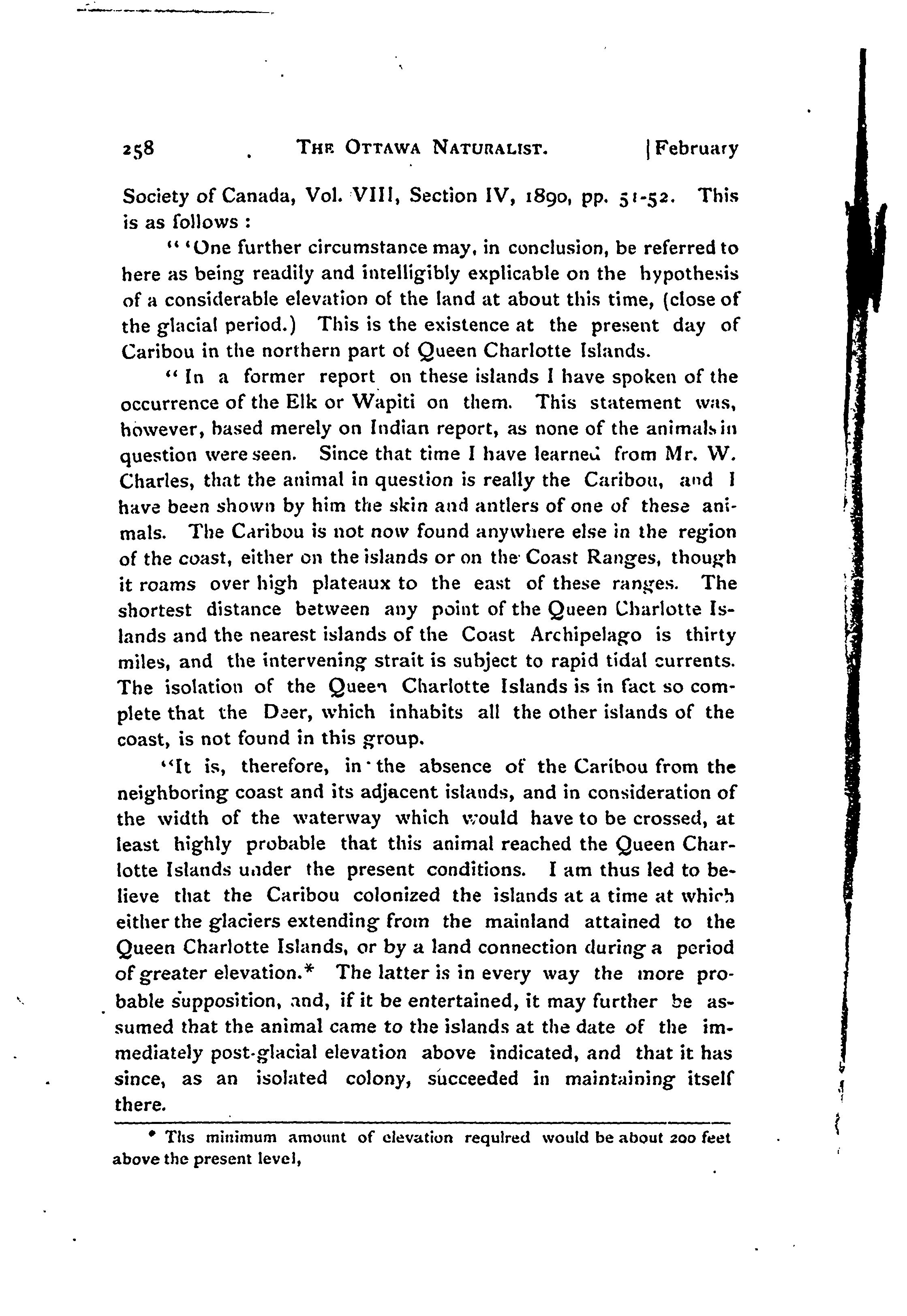 258 THE OTTAWA NATURALIST. [February

Society of Canada, Vol. VIII, Section IV, 1890, pp. 51-52. This is as follows :

" 'One further circumstance may, in conclusion, be referred to here as being readily and intelligibly explicable on the hypothesis of a considerable elevation of the land at about this time, (close of the glacial period.) This is the existence at the present day of Caribou in the northern part of Queen Charlotte Islands.

" In a former report on these islands I have spoken of the occurrence of the Elk or Wapiti on them. This statement was, however, based merely on Indian report, as none of the animals in question were seen. Since that time I have learned from Mr. W. Charles, that the animal in question is really the Caribou, and I have been shown by him the skin and antlers of one of these animals. The Caribou is not now found anywhere else in the region of the coast, either on the islands or on the Coast Ranges, though it roams over high plateaux to the east of these ranges. The shortest distance between any point of the Queen Charlotte Islands and the nearest islands of the Coast Archipelago is thirty miles, and the intervening strait is subject to rapid tidal currents. The isolation of the Queen Charlotte Islands is in fact so complete that the Deer, which inhabits all the other islands of the coast, is not found in this group.

"It is, therefore, in the absence of the Caribou from the neighboring coast and its adjacent islands, and in consideration of the width of the waterway which would have to be crossed, at least highly probable that this animal reached the Queen Charlotte Islands under the present conditions. I am thus led to believe that the Caribou colonized the islands at a time at which either the glaciers extending from the mainland attained to the Queen Charlotte Islands, or by a land connection during a period of greater elevation.* The latter is in every way the more probable supposition, and, if it be entertained, it may further be assumed that the animal came to the islands at the date of the immediately post-glacial elevation above indicated, and that it has since, as an isolated colony, succeeded in maintaining itself there.

* This minimum amount of elevation required would be about 200 feet above the present level,